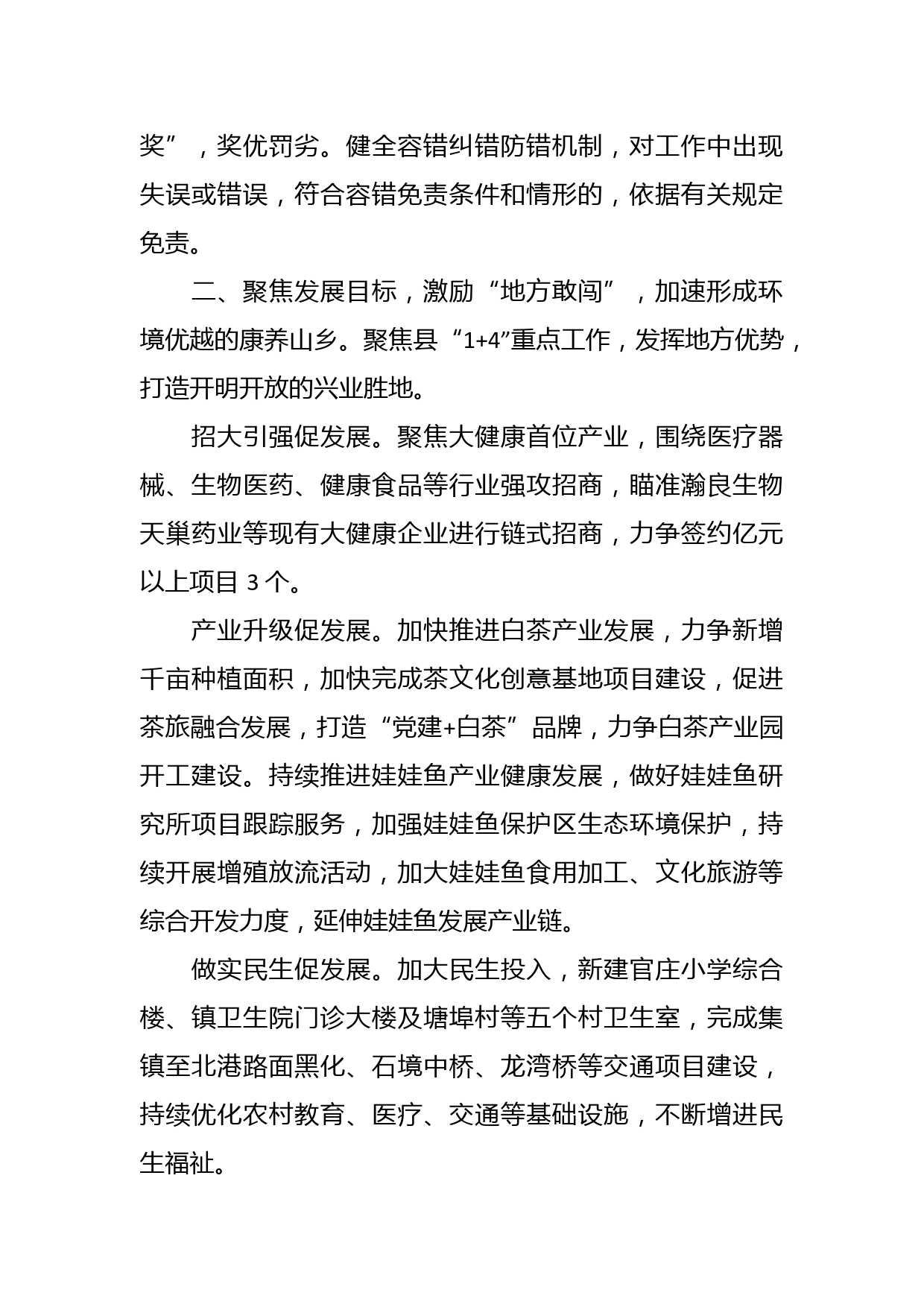 奖”，奖优罚劣。健全容错纠错防错机制，对工作中出现失误或错误，符合容错免责条件和情形的，依据有关规定免责。

二、聚焦发展目标，激励“地方敢闯”，加速形成环境优越的康养山乡。聚焦县“1+4”重点工作，发挥地方优势，打造开明开放的兴业胜地。

招大引强促发展。聚焦大健康首位产业，围绕医疗器械、生物医药、健康食品等行业强攻招商，瞄准瀚良生物天巢药业等现有大健康企业进行链式招商，力争签约亿元以上项目 3 个。

产业升级促发展。加快推进白茶产业发展，力争新增千亩种植面积，加快完成茶文化创意基地项目建设，促进茶旅融合发展，打造“党建+白茶”品牌，力争白茶产业园开工建设。持续推进娃娃鱼产业健康发展，做好娃娃鱼研究所项目跟踪服务，加强娃娃鱼保护区生态环境保护，持续开展增殖放流活动，加大娃娃鱼食用加工、文化旅游等综合开发力度，延伸娃娃鱼发展产业链。

做实民生促发展。加大民生投入，新建官庄小学综合楼、镇卫生院门诊大楼及塘埠村等五个村卫生室，完成集镇至北港路面黑化、石境中桥、龙湾桥等交通项目建设，持续优化农村教育、医疗、交通等基础设施，不断增进民生福祉。